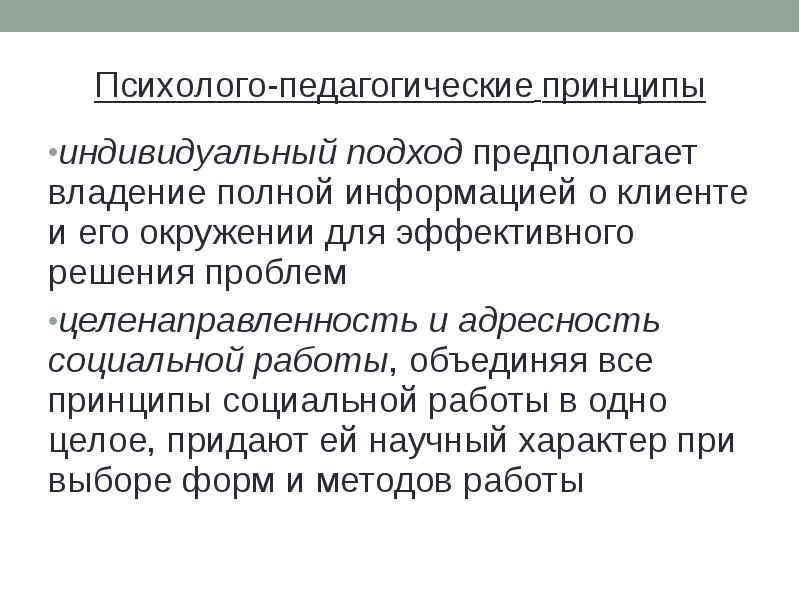 Психолого-педагогические принципы

• индивидуальный подход предполагает владение полной информацией о клиенте и его окружении для эффективного решения проблем

• целенаправленность и адресность социальной работы, объединяя все принципы социальной работы в одно целое, придают ей научный характер при выборе форм и методов работы